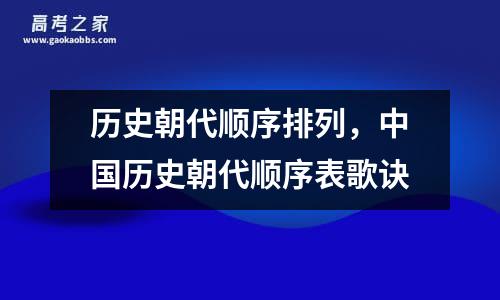 高考之家
www.gaokaobbs.com

历史朝代顺序排列，中国历史朝代顺序表歌诀